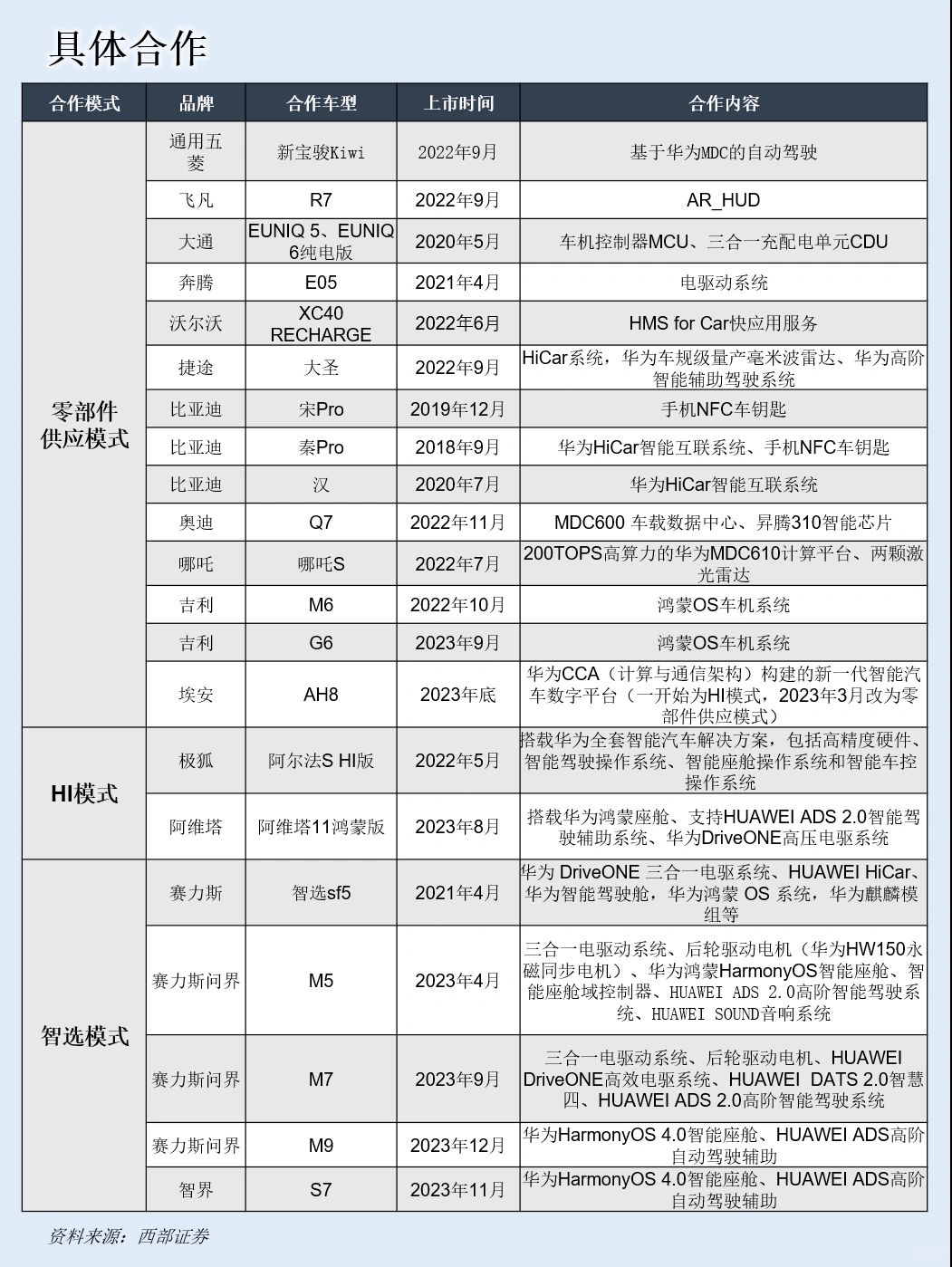 具体合作

| 合作模式 | 品牌 | 合作车型 | 上市时间 | 合作内容 |
|---|---|---|---|---|
| 零部件供应模式 | 通用五菱 | 新宝骏Kiwi | 2022年9月 | 基于华为MDC的自动驾驶 |
| | 飞凡 | R7 | 2022年9月 | AR_HUD |
| | 大通 | EUNIQ 5、EUNIQ 6纯电版 | 2020年5月 | 车机控制器MCU、三合一充配电单元CDU |
| | 奔腾 | E05 | 2021年4月 | 电驱动系统 |
| | 沃尔沃 | XC40 RECHARGE | 2022年6月 | HMS for Car快应用服务 |
| | 捷途 | 大圣 | 2022年9月 | HiCar系统，华为车规级量产毫米波雷达、华为高阶智能辅助驾驶系统 |
| | 比亚迪 | 宋Pro | 2019年12月 | 手机NFC车钥匙 |
| | 比亚迪 | 秦Pro | 2018年9月 | 华为HiCar智能互联系统、手机NFC车钥匙 |
| | 比亚迪 | 汉 | 2020年7月 | 华为HiCar智能互联系统 |
| | 奥迪 | Q7 | 2022年11月 | MDC600 车载数据中心、昇腾310智能芯片 |
| | 哪吒 | 哪吒S | 2022年7月 | 200TOPS高算力的华为MDC610计算平台、两颗激光雷达 |
| | 吉利 | M6 | 2022年10月 | 鸿蒙OS车机系统 |
| | 吉利 | G6 | 2023年9月 | 鸿蒙OS车机系统 |
| | 埃安 | AH8 | 2023年底 | 华为CCA（计算与通信架构）构建的新一代智能汽车数字平台（一开始为HI模式，2023年3月改为零部件供应模式） |
| HI模式 | 极狐 | 阿尔法S HI版 | 2022年5月 | 搭载华为全套智能汽车解决方案，包括高精度硬件、智能驾驶操作系统、智能座舱操作系统和智能车控操作系统 |
| | 阿维塔 | 阿维塔11鸿蒙版 | 2023年8月 | 搭载华为鸿蒙座舱、支持HUAWEI ADS 2.0智能驾驶辅助系统、华为DriveONE高压电驱系统 |
| 智选模式 | 赛力斯 | 智选sf5 | 2021年4月 | 华为 DriveONE 三合一电驱系统、HUAWEI HiCar、华为智能驾驶舱，华为鸿蒙 OS 系统，华为麒麟模组等 |
| | 赛力斯问界 | M5 | 2023年4月 | 三合一电驱动系统、后轮驱动电机（华为HW150永磁同步电机）、华为鸿蒙HarmonyOS智能座舱、智能座舱域控制器、HUAWEI ADS 2.0高阶智能驾驶系统、HUAWEI SOUND音响系统 |
| | 赛力斯问界 | M7 | 2023年9月 | 三合一电驱动系统、后轮驱动电机、HUAWEI DriveONE高效电驱系统、HUAWEI DATS 2.0智慧四、HUAWEI ADS 2.0高阶智能驾驶系统 |
| | 赛力斯问界 | M9 | 2023年12月 | 华为HarmonyOS 4.0智能座舱、HUAWEI ADS高阶自动驾驶辅助 |
| | 智界 | S7 | 2023年11月 | 华为HarmonyOS 4.0智能座舱、HUAWEI ADS高阶自动驾驶辅助 |

资料来源：西部证券